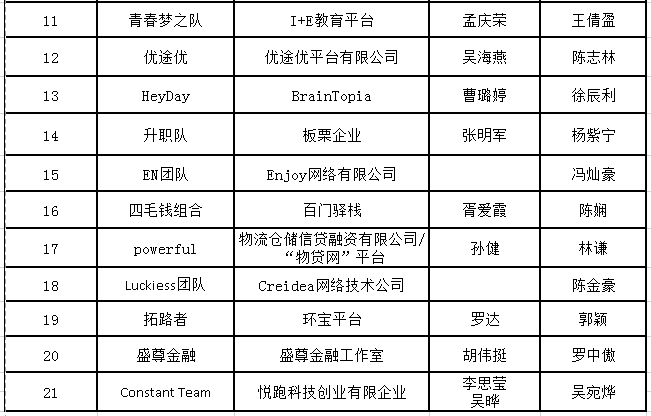 | 11 | 青春梦之队 | I+E教育平台 | 孟庆荣 | 王倩盈 |
|---|---|---|---|---|
| 12 | 优途优 | 优途优平台有限公司 | 吴海燕 | 陈志林 |
| 13 | HeyDay | BrainTopia | 曹璐婷 | 徐辰利 |
| 14 | 升职队 | 板栗企业 | 张明军 | 杨紫宁 |
| 15 | EN团队 | Enjoy网络有限公司 |  | 冯灿豪 |
| 16 | 四毛钱组合 | 百门驿栈 | 胥爱霞 | 陈娴 |
| 17 | powerful | 物流仓储信贷融资有限公司/“物贷网”平台 | 孙健 | 林谦 |
| 18 | Luckiess团队 | Creidea网络技术公司 |  | 陈金豪 |
| 19 | 拓路者 | 环宝平台 | 罗达 | 郭颖 |
| 20 | 盛尊金融 | 盛尊金融工作室 | 胡伟挺 | 罗中傲 |
| 21 | Constant Team | 悦跑科技创业有限企业 | 李思莹 吴晔 | 吴宛烨 |